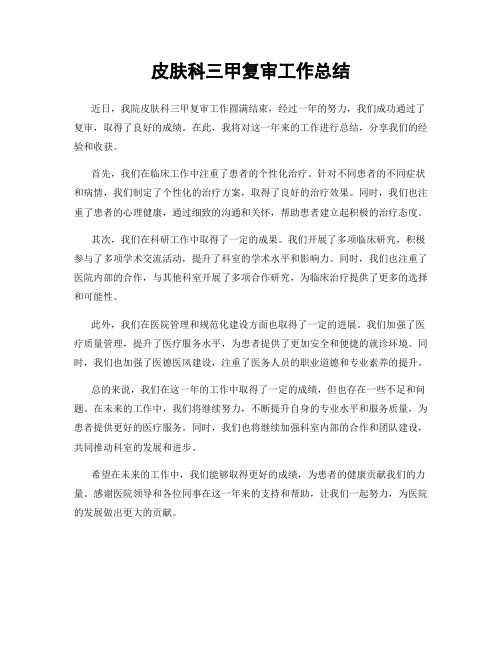 皮肤科三甲复审工作总结

近日，我院皮肤科三甲复审工作圆满结束，经过一年的努力，我们成功通过了复审，取得了良好的成绩。在此，我将对这一年来的工作进行总结，分享我们的经验和收获。

首先，我们在临床工作中注重了患者的个性化治疗。针对不同患者的不同症状和病情，我们制定了个性化的治疗方案，取得了良好的治疗效果。同时，我们也注重了患者的心理健康，通过细致的沟通和关怀，帮助患者建立起积极的治疗态度。

其次，我们在科研工作中取得了一定的成果。我们开展了多项临床研究，积极参与了多项学术交流活动，提升了科室的学术水平和影响力。同时，我们也注重了医院内部的合作，与其他科室开展了多项合作研究，为临床治疗提供了更多的选择和可能性。

此外，我们在医院管理和规范化建设方面也取得了一定的进展。我们加强了医疗质量管理，提升了医疗服务水平，为患者提供了更加安全和便捷的就诊环境。同时，我们也加强了医德医风建设，注重了医务人员的职业道德和专业素养的提升。

总的来说，我们在这一年的工作中取得了一定的成绩，但也存在一些不足和问题。在未来的工作中，我们将继续努力，不断提升自身的专业水平和服务质量，为患者提供更好的医疗服务。同时，我们也将继续加强科室内部的合作和团队建设，共同推动科室的发展和进步。

希望在未来的工作中，我们能够取得更好的成绩，为患者的健康贡献我们的力量。感谢医院领导和各位同事在这一年来的支持和帮助，让我们一起努力，为医院的发展做出更大的贡献。